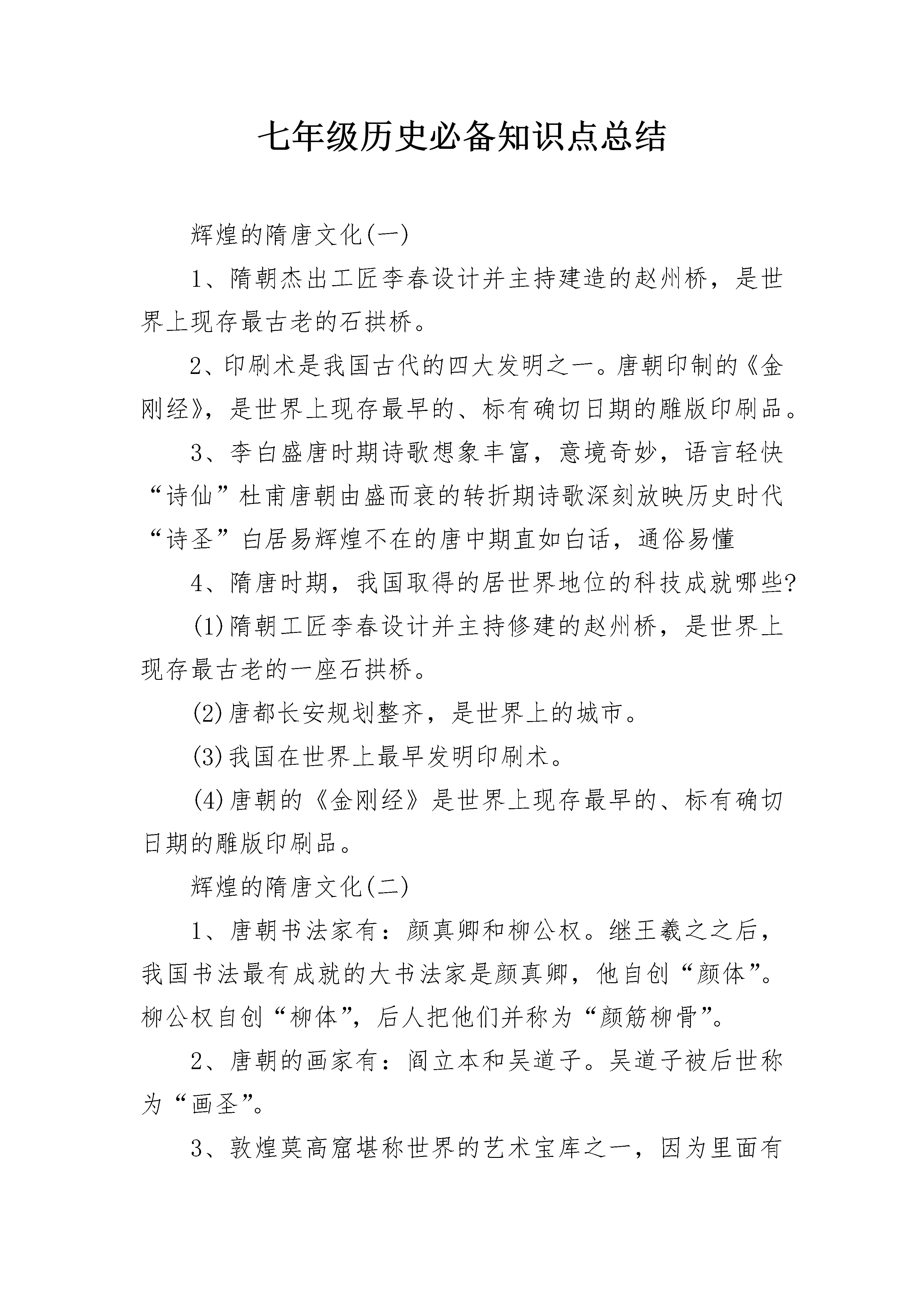 七年级历史必备知识点总结

辉煌的隋唐文化(一)

1、隋朝杰出工匠李春设计并主持建造的赵州桥，是世界上现存最古老的石拱桥。

2、印刷术是我国古代的四大发明之一。唐朝印制的《金刚经》，是世界上现存最早的、标有确切日期的雕版印刷品。

3、李白盛唐时期诗歌想象丰富，意境奇妙，语言轻快“诗仙”杜甫唐朝由盛而衰的转折期诗歌深刻放映历史时代“诗圣”白居易辉煌不在的唐中期直如白话，通俗易懂

4、隋唐时期，我国取得的居世界地位的科技成就哪些?

(1)隋朝工匠李春设计并主持修建的赵州桥，是世界上现存最古老的一座石拱桥。

(2)唐都长安规划整齐，是世界上的城市。

(3)我国在世界上最早发明印刷术。

(4)唐朝的《金刚经》是世界上现存最早的、标有确切日期的雕版印刷品。

辉煌的隋唐文化(二)

1、唐朝书法家有：颜真卿和柳公权。继王羲之之后，我国书法最有成就的大书法家是颜真卿，他自创“颜体”。柳公权自创“柳体”，后人把他们并称为“颜筋柳骨”。

2、唐朝的画家有：阎立本和吴道子。吴道子被后世称为“画圣”。

3、敦煌莫高窟堪称世界的艺术宝库之一，因为里面有